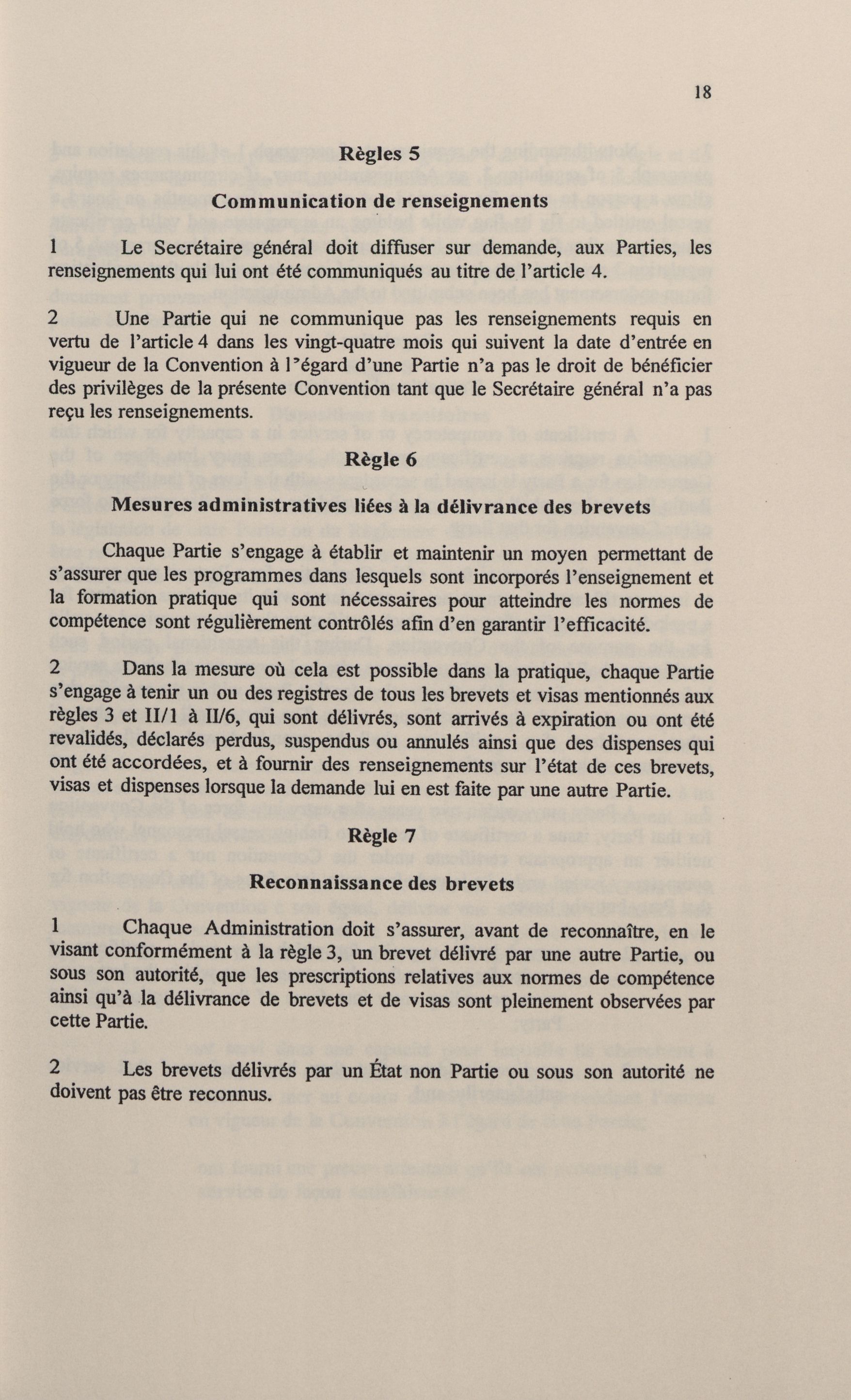 18

Règles 5

Communication de renseignements

1 Le Secrétaire général doit diffuser sur demande, aux Parties, les renseignements qui lui ont été communiqués au titre de l'article 4.

2 Une Partie qui ne communique pas les renseignements requis en vertu de l'article 4 dans les vingt-quatre mois qui suivent la date d'entrée en vigueur de la Convention à l'égard d'une Partie n'a pas le droit de bénéficier des privilèges de la présente Convention tant que le Secrétaire général n'a pas reçu les renseignements.

Règle 6

Mesures administratives liées à la délivrance des brevets

Chaque Partie s'engage à établir et maintenir un moyen permettant de s'assurer que les programmes dans lesquels sont incorporés l'enseignement et la formation pratique qui sont nécessaires pour atteindre les normes de compétence sont régulièrement contrôlés afin d'en garantir l'efficacité.

2 Dans la mesure où cela est possible dans la pratique, chaque Partie s'engage à tenir un ou des registres de tous les brevets et visas mentionnés aux règles 3 et II/1 à II/6, qui sont délivrés, sont arrivés à expiration ou ont été revalidés, déclarés perdus, suspendus ou annulés ainsi que des dispenses qui ont été accordées, et à fournir des renseignements sur l'état de ces brevets, visas et dispenses lorsque la demande lui en est faite par une autre Partie.

Règle 7

Reconnaissance des brevets

1 Chaque Administration doit s'assurer, avant de reconnaître, en le visant conformément à la règle 3, un brevet délivré par une autre Partie, ou sous son autorité, que les prescriptions relatives aux normes de compétence ainsi qu'à la délivrance de brevets et de visas sont pleinement observées par cette Partie.

2 Les brevets délivrés par un État non Partie ou sous son autorité ne doivent pas être reconnus.